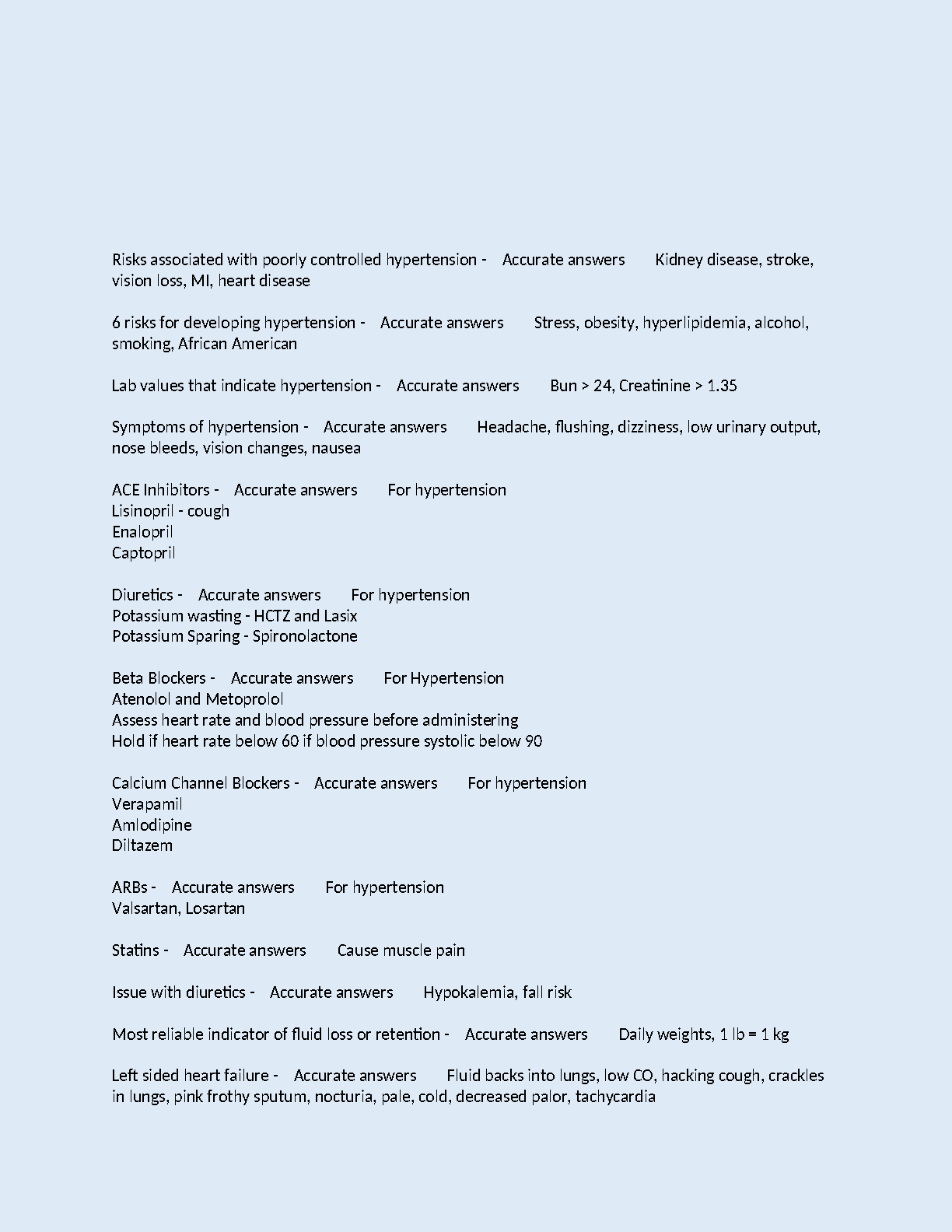 Risks associated with poorly controlled hypertension - Accurate answers Kidney disease, stroke, vision loss, MI, heart disease

6 risks for developing hypertension - Accurate answers Stress, obesity, hyperlipidemia, alcohol, smoking, African American

Lab values that indicate hypertension - Accurate answers Bun > 24, Creatinine > 1.35

Symptoms of hypertension - Accurate answers Headache, flushing, dizziness, low urinary output, nose bleeds, vision changes, nausea

ACE Inhibitors - Accurate answers For hypertension
Lisinopril - cough
Enalopril
Captopril

Diuretics - Accurate answers For hypertension
Potassium wasting - HCTZ and Lasix
Potassium Sparing - Spironolactone

Beta Blockers - Accurate answers For Hypertension
Atenolol and Metoprolol
Assess heart rate and blood pressure before administering
Hold if heart rate below 60 if blood pressure systolic below 90

Calcium Channel Blockers - Accurate answers For hypertension
Verapamil
Amlodipine
Diltazem

ARBs - Accurate answers For hypertension
Valsartan, Losartan

Statins - Accurate answers Cause muscle pain

Issue with diuretics - Accurate answers Hypokalemia, fall risk

Most reliable indicator of fluid loss or retention - Accurate answers Daily weights, 1 lb = 1 kg

Left sided heart failure - Accurate answers Fluid backs into lungs, low CO, hacking cough, crackles in lungs, pink frothy sputum, nocturia, pale, cold, decreased palor, tachycardia